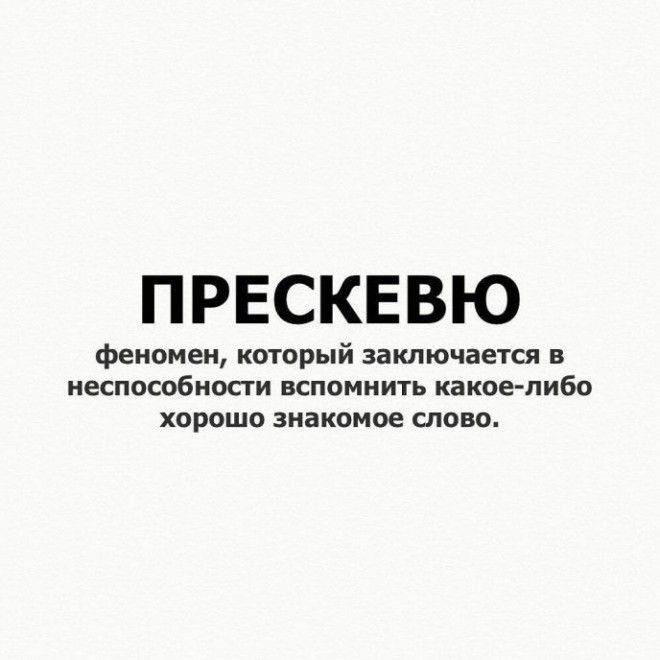 ПРЕСКЕВЮ

феномен, который заключается в неспособности вспомнить какое-либо хорошо знакомое слово.